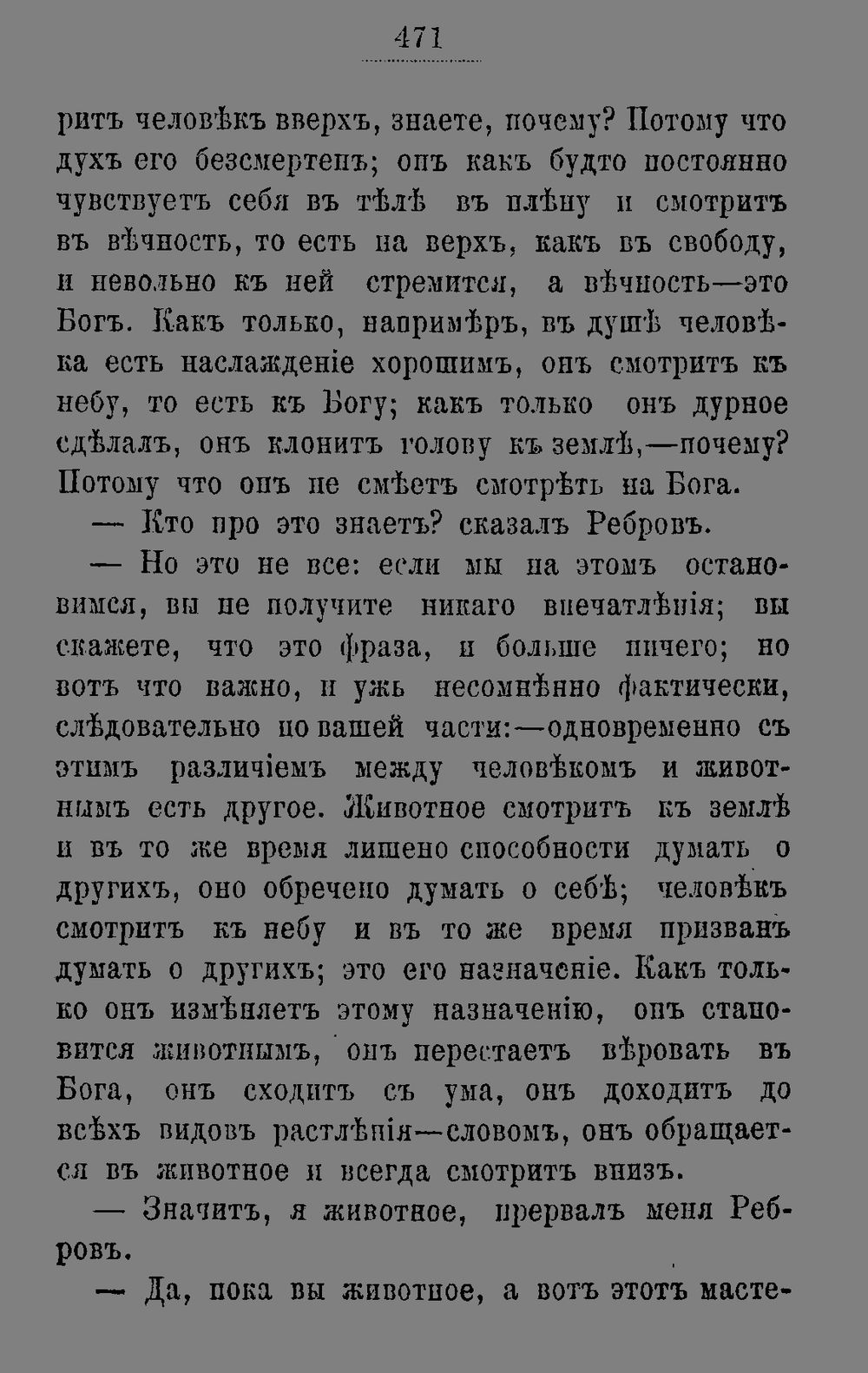 471

ритъ человѣкъ вверхъ, знаете, почему? Потому что духъ его безсмертенъ; онъ какъ будто постоянно чувствуетъ себя въ тѣлѣ въ плѣну и смотритъ въ вѣчность, то есть на верхъ, какъ въ свободу, и невольно къ ней стремится, а вѣчность—это Богъ. Какъ только, напримѣръ, въ душѣ человѣка есть наслажденіе хорошимъ, онъ смотритъ къ небу, то есть къ Богу; какъ только онъ дурное сдѣлалъ, онъ клонитъ голову къ землѣ,—почему? Потому что онъ не смѣетъ смотрѣть на Бога.

— Кто про это знаетъ? сказалъ Ребровъ.

— Но это не все: если мы на этомъ остановимся, вы не получите никаго впечатлѣнія; вы скажете, что это фраза, и больше ничего; но вотъ что важно, и ужь несомнѣнно фактически, слѣдовательно по вашей части:—одновременно съ этимъ различіемъ между человѣкомъ и животнымъ есть другое. Животное смотритъ къ землѣ и въ то же время лишено способности думать о другихъ, оно обречено думать о себѣ; человѣкъ смотритъ къ небу и въ то же время призванъ думать о другихъ; это его назначеніе. Какъ только онъ измѣняетъ этому назначенію, онъ становится животнымъ, онъ перестаетъ вѣровать въ Бога, онъ сходитъ съ ума, онъ доходитъ до всѣхъ видовъ растлѣнія—словомъ, онъ обращается въ животное и всегда смотритъ внизъ.

— Значитъ, я животное, прервалъ меня Ребровъ.

— Да, пока вы животное, а вотъ этотъ масте-